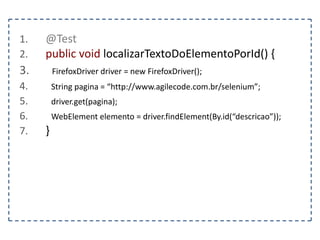 1. @Test
2. public void localizarTextoDoElementoPorId() {
3. FirefoxDriver driver = new FirefoxDriver();
4. String pagina = "http://www.agilecode.com.br/selenium";
5. driver.get(pagina);
6. WebElement elemento = driver.findElement(By.id("descricao"));
7. }